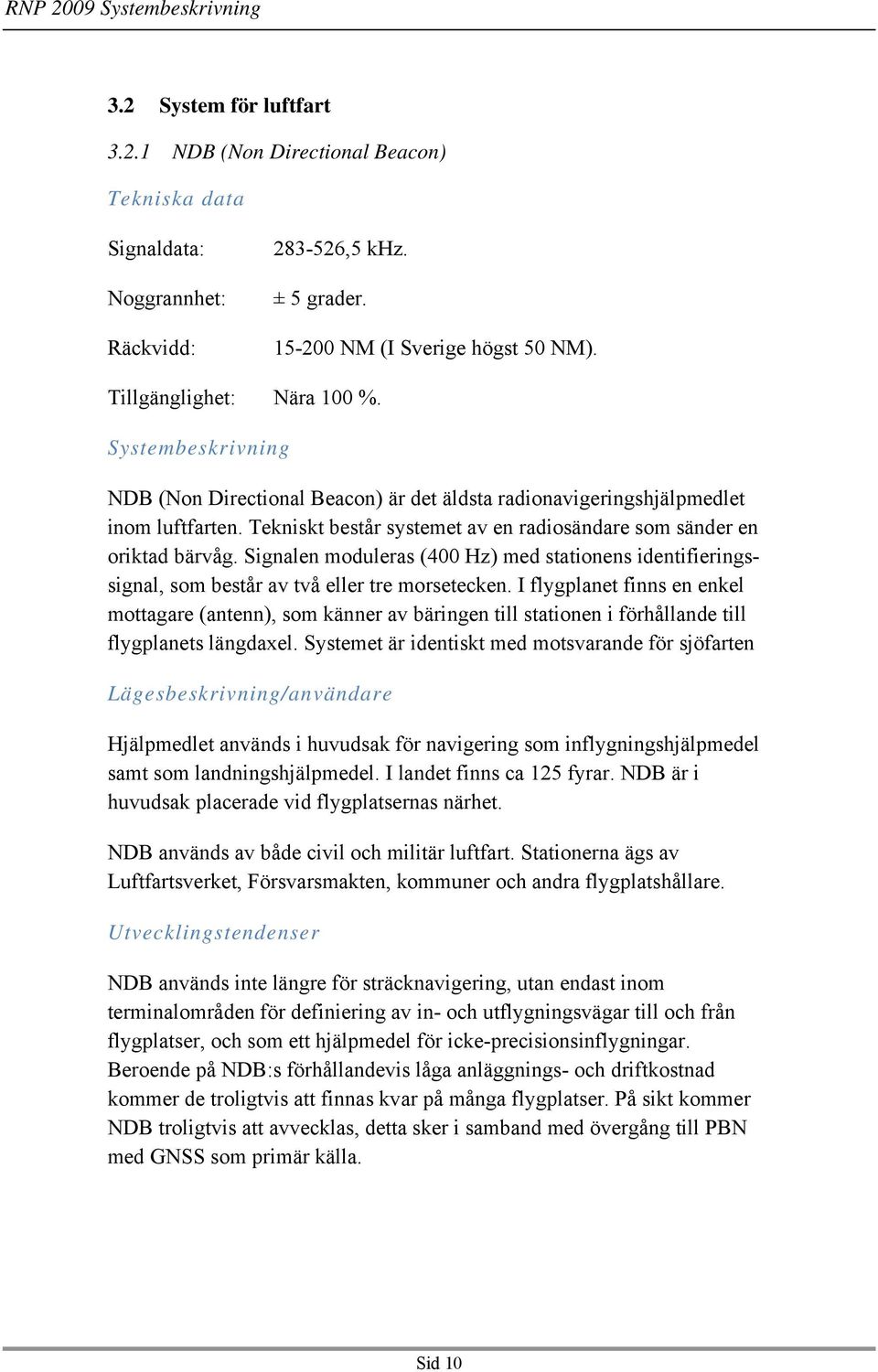 RNP 2009 Systembeskrivning

3.2 System för luftfart

3.2.1 NDB (Non Directional Beacon)

Tekniska data

Signaldata: 283-526,5 kHz.

Noggrannhet: ± 5 grader.

Räckvidd: 15-200 NM (I Sverige högst 50 NM).

Tillgänglighet: Nära 100 %.

Systembeskrivning

NDB (Non Directional Beacon) är det äldsta radionavigeringshjälpmedlet inom luftfarten. Tekniskt består systemet av en radiosändare som sänder en oriktad bärvåg. Signalen moduleras (400 Hz) med stationens identifieringssignal, som består av två eller tre morsetecken. I flygplanet finns en enkel mottagare (antenn), som känner av bäringen till stationen i förhållande till flygplanets längdaxel. Systemet är identiskt med motsvarande för sjöfarten

Lägesbeskrivning/användare

Hjälpmedlet används i huvudsak för navigering som inflygningshjälpmedel samt som landningshjälpmedel. I landet finns ca 125 fyrar. NDB är i huvudsak placerade vid flygplatsernas närhet.

NDB används av både civil och militär luftfart. Stationerna ägs av Luftfartsverket, Försvarsmakten, kommuner och andra flygplatshållare.

Utvecklingstendenser

NDB används inte längre för sträcknavigering, utan endast inom terminalområden för definiering av in- och utflygningsvägar till och från flygplatser, och som ett hjälpmedel för icke-precisionsinflygningar. Beroende på NDB:s förhållandevis låga anläggnings- och driftkostnad kommer de troligtvis att finnas kvar på många flygplatser. På sikt kommer NDB troligtvis att avvecklas, detta sker i samband med övergång till PBN med GNSS som primär källa.

Sid 10